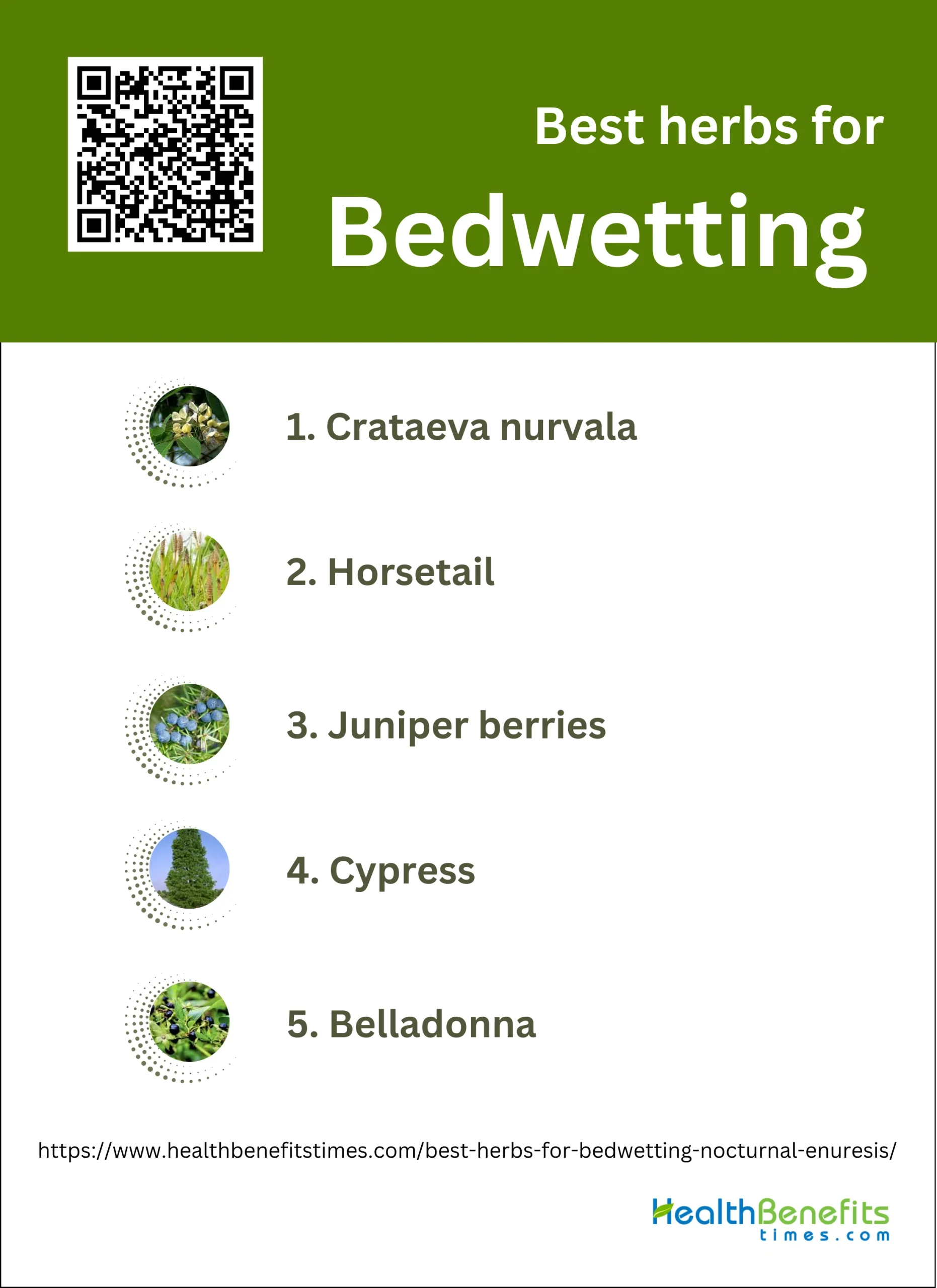 Best herbs for
Bedwetting

1. Crataeva nurvala

2. Horsetail

3. Juniper berries

4. Cypress

5. Belladonna

https://www.healthbenefitstimes.com/best-herbs-for-bedwetting-nocturnal-enuresis/

HealthBenefits
times.com